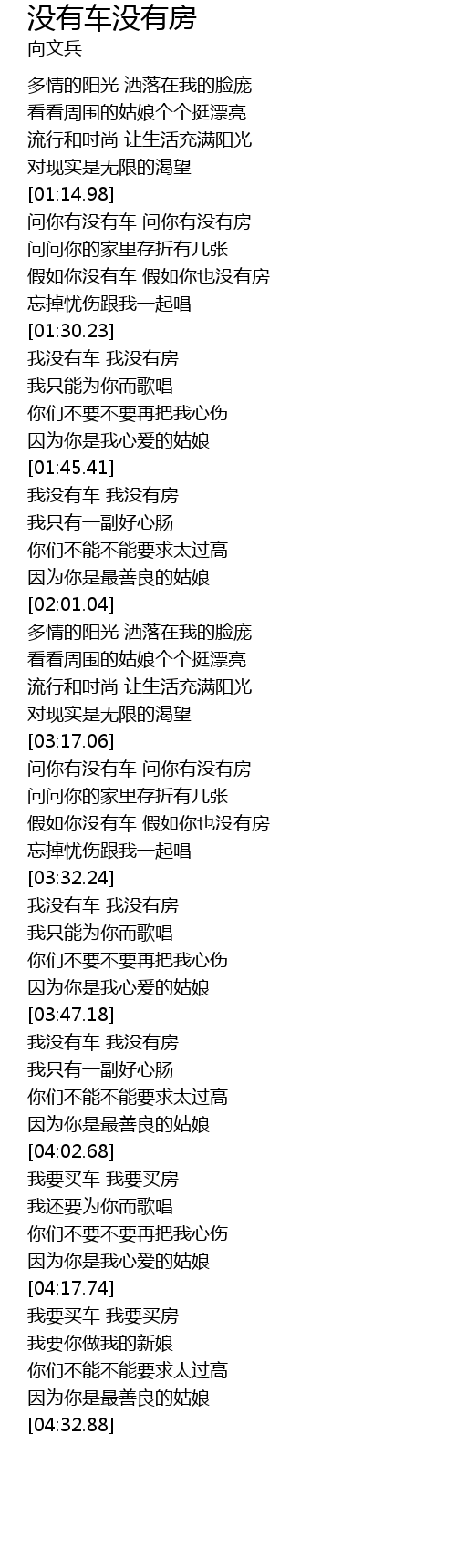 没有车没有房
向文兵

多情的阳光 洒落在我的脸庞
看看周围的姑娘个个挺漂亮
流行和时尚 让生活充满阳光
对现实是无限的渴望
[01:14.98]
问你有没有车 问你有没有房
问问你的家里存折有几张
假如你没有车 假如你也没有房
忘掉忧伤跟我一起唱
[01:30.23]
我没有车 我没有房
我只能为你而歌唱
你们不要不要再把我心伤
因为你是我心爱的姑娘
[01:45.41]
我没有车 我没有房
我只有一副好心肠
你们不能不能要求太过高
因为你是最善良的姑娘
[02:01.04]
多情的阳光 洒落在我的脸庞
看看周围的姑娘个个挺漂亮
流行和时尚 让生活充满阳光
对现实是无限的渴望
[03:17.06]
问你有没有车 问你有没有房
问问你的家里存折有几张
假如你没有车 假如你也没有房
忘掉忧伤跟我一起唱
[03:32.24]
我没有车 我没有房
我只能为你而歌唱
你们不要不要再把我心伤
因为你是我心爱的姑娘
[03:47.18]
我没有车 我没有房
我只有一副好心肠
你们不能不能要求太过高
因为你是最善良的姑娘
[04:02.68]
我要买车 我要买房
我还要为你而歌唱
你们不要不要再把我心伤
因为你是我心爱的姑娘
[04:17.74]
我要买车 我要买房
我要你做我的新娘
你们不能不能要求太过高
因为你是最善良的姑娘
[04:32.88]